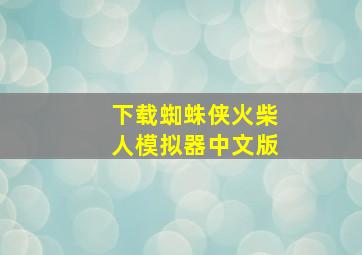 下载蜘蛛侠火柴人模拟器中文版